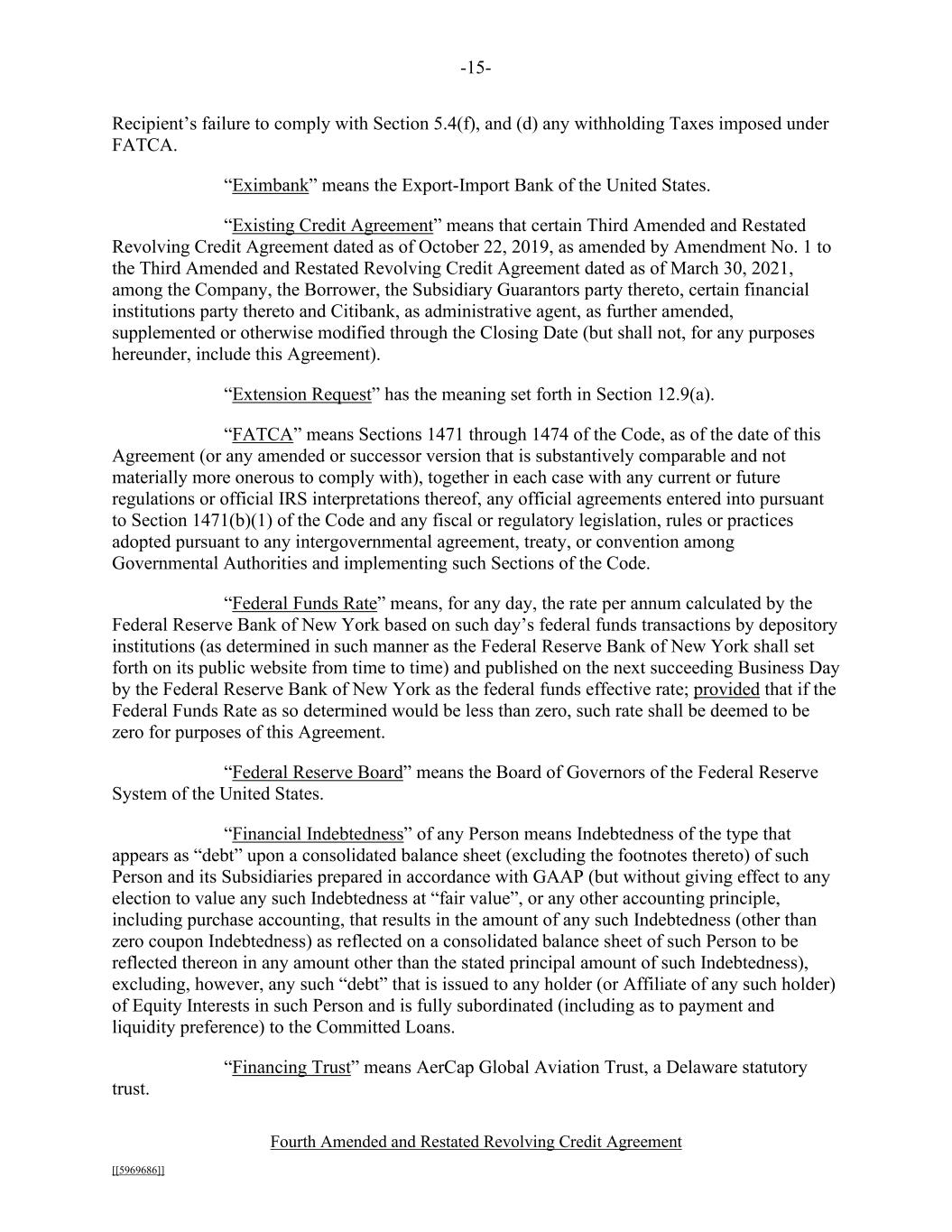 -15-

Recipient’s failure to comply with Section 5.4(f), and (d) any withholding Taxes imposed under FATCA.

“Eximbank” means the Export-Import Bank of the United States.

“Existing Credit Agreement” means that certain Third Amended and Restated Revolving Credit Agreement dated as of October 22, 2019, as amended by Amendment No. 1 to the Third Amended and Restated Revolving Credit Agreement dated as of March 30, 2021, among the Company, the Borrower, the Subsidiary Guarantors party thereto, certain financial institutions party thereto and Citibank, as administrative agent, as further amended, supplemented or otherwise modified through the Closing Date (but shall not, for any purposes hereunder, include this Agreement).

“Extension Request” has the meaning set forth in Section 12.9(a).

“FATCA” means Sections 1471 through 1474 of the Code, as of the date of this Agreement (or any amended or successor version that is substantively comparable and not materially more onerous to comply with), together in each case with any current or future regulations or official IRS interpretations thereof, any official agreements entered into pursuant to Section 1471(b)(1) of the Code and any fiscal or regulatory legislation, rules or practices adopted pursuant to any intergovernmental agreement, treaty, or convention among Governmental Authorities and implementing such Sections of the Code.

“Federal Funds Rate” means, for any day, the rate per annum calculated by the Federal Reserve Bank of New York based on such day’s federal funds transactions by depository institutions (as determined in such manner as the Federal Reserve Bank of New York shall set forth on its public website from time to time) and published on the next succeeding Business Day by the Federal Reserve Bank of New York as the federal funds effective rate; provided that if the Federal Funds Rate as so determined would be less than zero, such rate shall be deemed to be zero for purposes of this Agreement.

“Federal Reserve Board” means the Board of Governors of the Federal Reserve System of the United States.

“Financial Indebtedness” of any Person means Indebtedness of the type that appears as “debt” upon a consolidated balance sheet (excluding the footnotes thereto) of such Person and its Subsidiaries prepared in accordance with GAAP (but without giving effect to any election to value any such Indebtedness at “fair value”, or any other accounting principle, including purchase accounting, that results in the amount of any such Indebtedness (other than zero coupon Indebtedness) as reflected on a consolidated balance sheet of such Person to be reflected thereon in any amount other than the stated principal amount of such Indebtedness), excluding, however, any such “debt” that is issued to any holder (or Affiliate of any such holder) of Equity Interests in such Person and is fully subordinated (including as to payment and liquidity preference) to the Committed Loans.

“Financing Trust” means AerCap Global Aviation Trust, a Delaware statutory trust.

Fourth Amended and Restated Revolving Credit Agreement

[[5969686]]